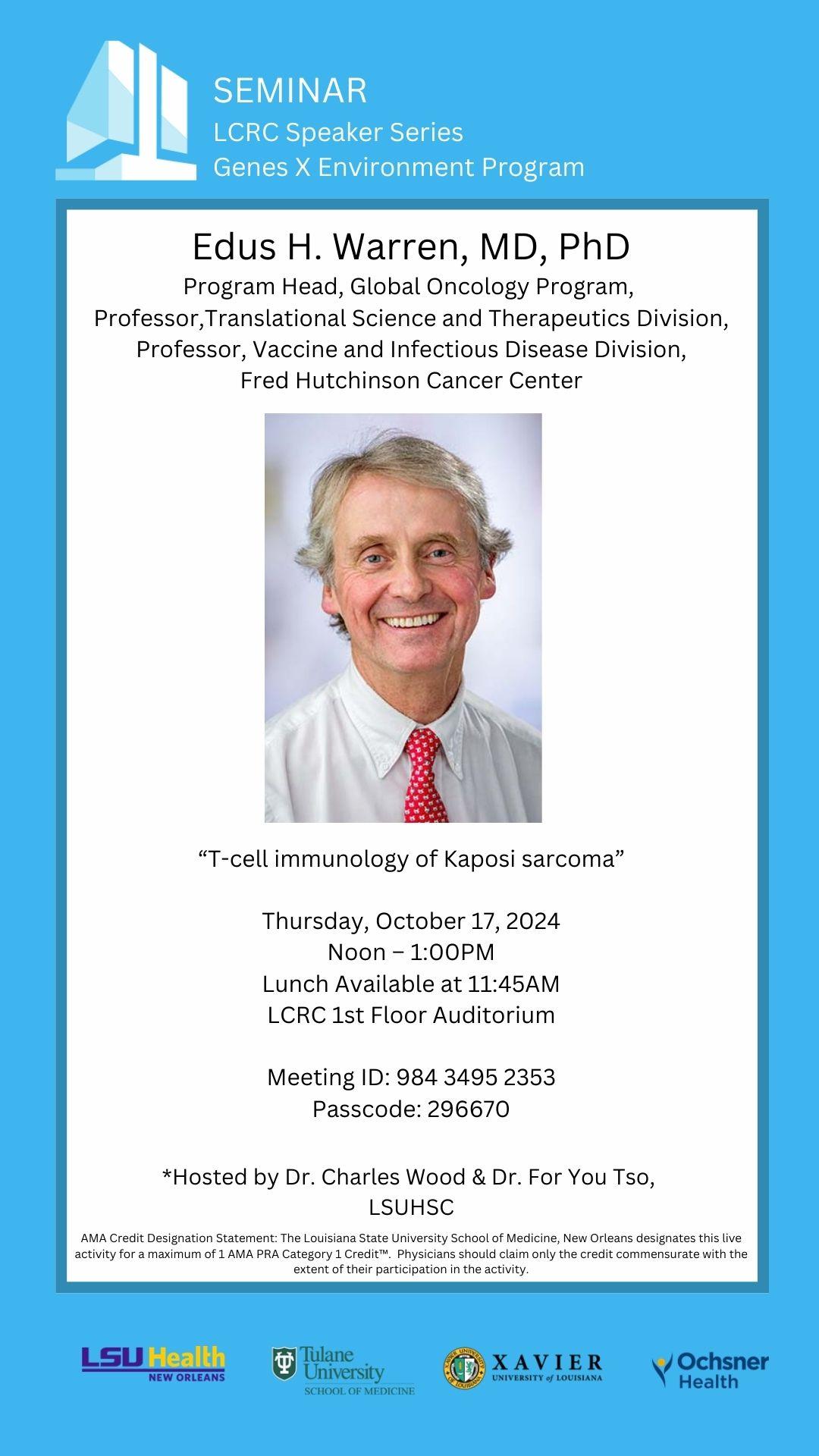 SEMINAR
LCRC Speaker Series
Genes X Environment Program

Edus H. Warren, MD, PhD
Program Head, Global Oncology Program,
Professor,Translational Science and Therapeutics Division,
Professor, Vaccine and Infectious Disease Division,
Fred Hutchinson Cancer Center

“T-cell immunology of Kaposi sarcoma”

Thursday, October 17, 2024
Noon – 1:00PM
Lunch Available at 11:45AM
LCRC 1st Floor Auditorium

Meeting ID: 984 3495 2353
Passcode: 296670

*Hosted by Dr. Charles Wood & Dr. For You Tso,
LSUHSC

AMA Credit Designation Statement: The Louisiana State University School of Medicine, New Orleans designates this live activity for a maximum of 1 AMA PRA Category 1 Credit™. Physicians should claim only the credit commensurate with the extent of their participation in the activity.

LSU Health NEW ORLEANS
Tulane University SCHOOL OF MEDICINE
XAVIER UNIVERSITY of LOUISIANA
Ochsner Health